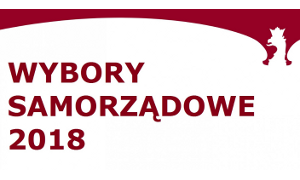 WYBORY
SAMORZĄDOWE
2018